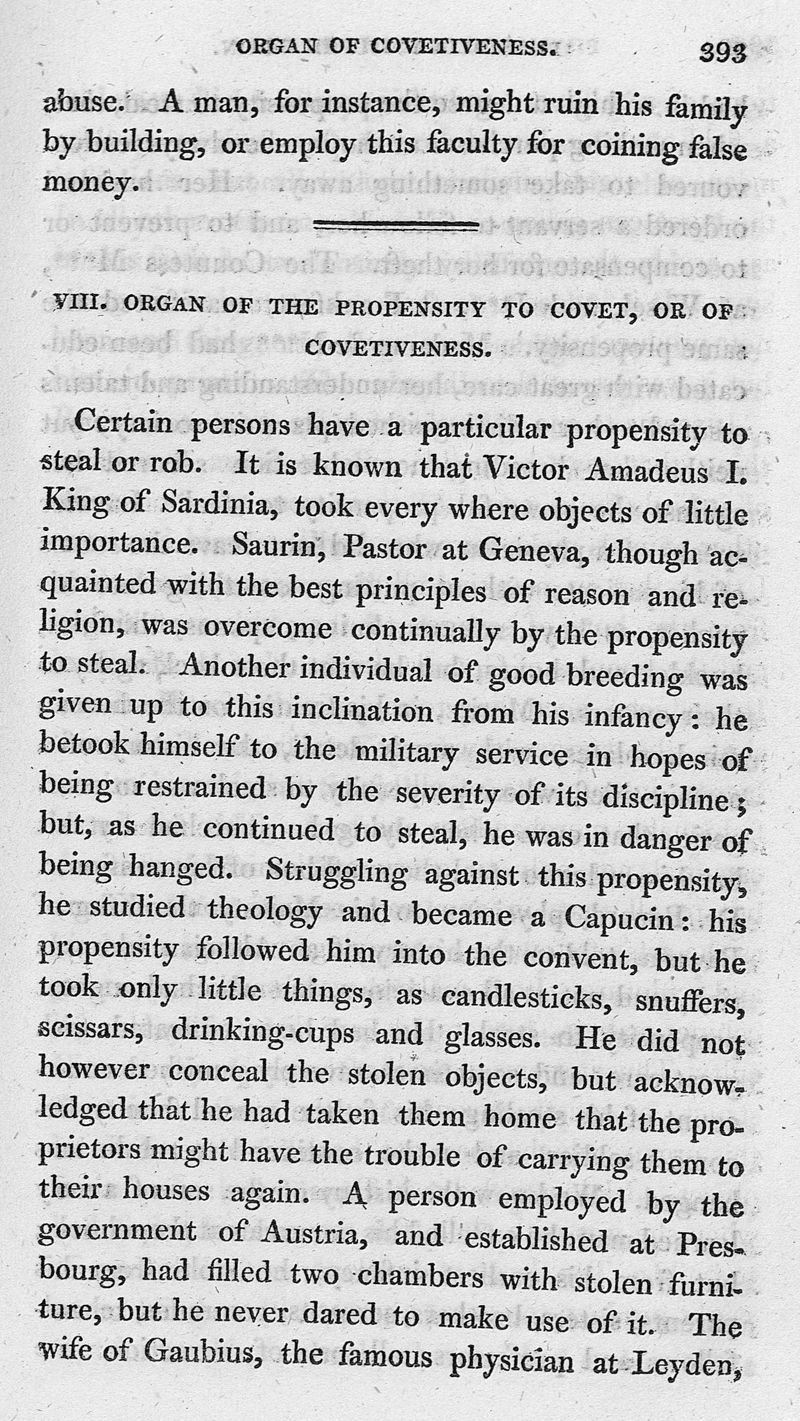 ORGAN OF COVETIVENESS. 393

abuse. A man, for instance, might ruin his family by building, or employ this faculty for coining false money.

VIII. ORGAN OF THE PROPENSITY TO COVET, OR OF COVETIVENESS.

Certain persons have a particular propensity to steal or rob. It is known that Victor Amadeus I. King of Sardinia, took every where objects of little importance. Saurin, Pastor at Geneva, though acquainted with the best principles of reason and religion, was overcome continually by the propensity to steal. Another individual of good breeding was given up to this inclination from his infancy: he betook himself to the military service in hopes of being restrained by the severity of its discipline; but, as he continued to steal, he was in danger of being hanged. Struggling against this propensity, he studied theology and became a Capucin: his propensity followed him into the convent, but he took only little things, as candlesticks, snuffers, scissars, drinking-cups and glasses. He did not however conceal the stolen objects, but acknowledged that he had taken them home that the proprietors might have the trouble of carrying them to their houses again. A person employed by the government of Austria, and established at Presbourg, had filled two chambers with stolen furniture, but he never dared to make use of it. The wife of Gaubius, the famous physician at Leyden,